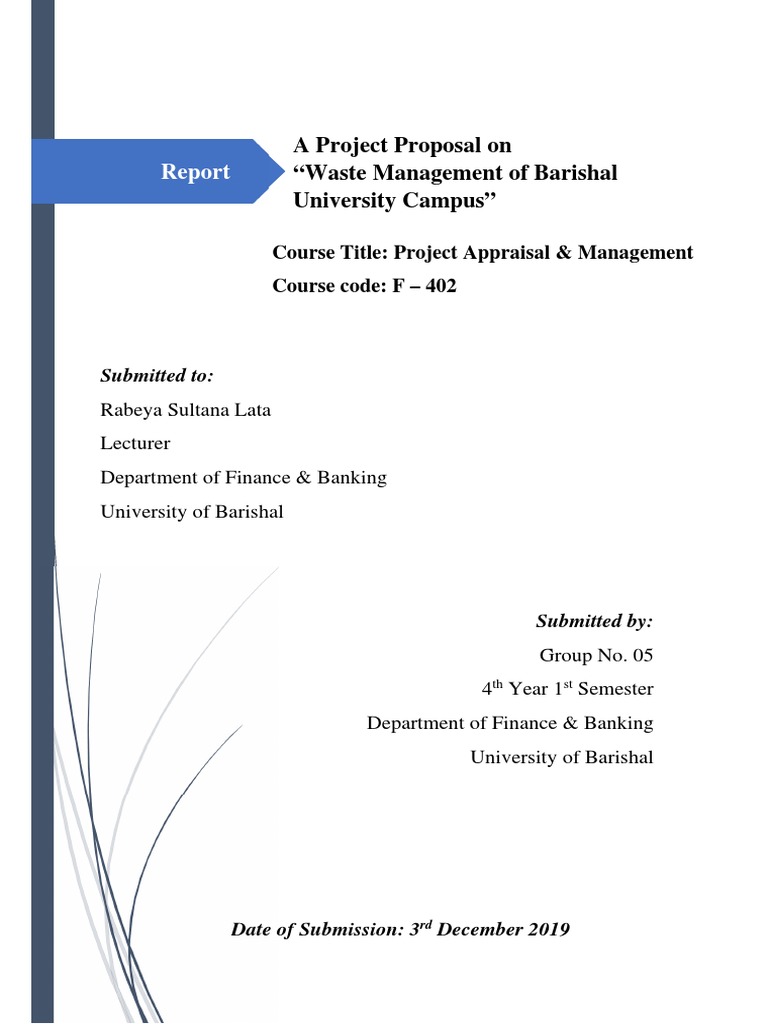 Report

A Project Proposal on “Waste Management of Barishal University Campus”

Course Title: Project Appraisal & Management
Course code: F – 402

Submitted to:
Rabeya Sultana Lata
Lecturer
Department of Finance & Banking
University of Barishal

Submitted by:
Group No. 05
4$^{th}$ Year 1$^{st}$ Semester
Department of Finance & Banking
University of Barishal

Date of Submission: 3$^{rd}$ December 2019